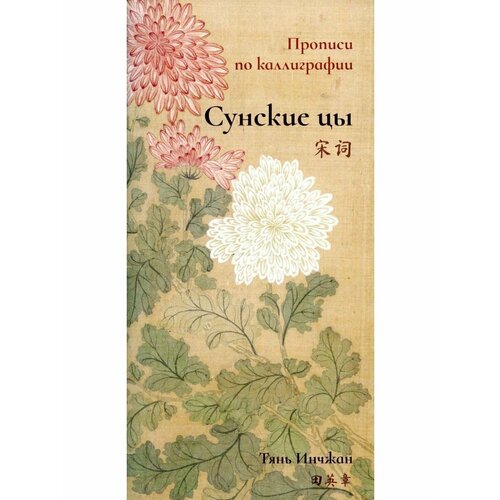 Прописи по каллиграфии

Сунские цы
宋词

Тянь Инчжан
田英章